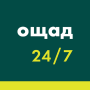 ощад
24/7